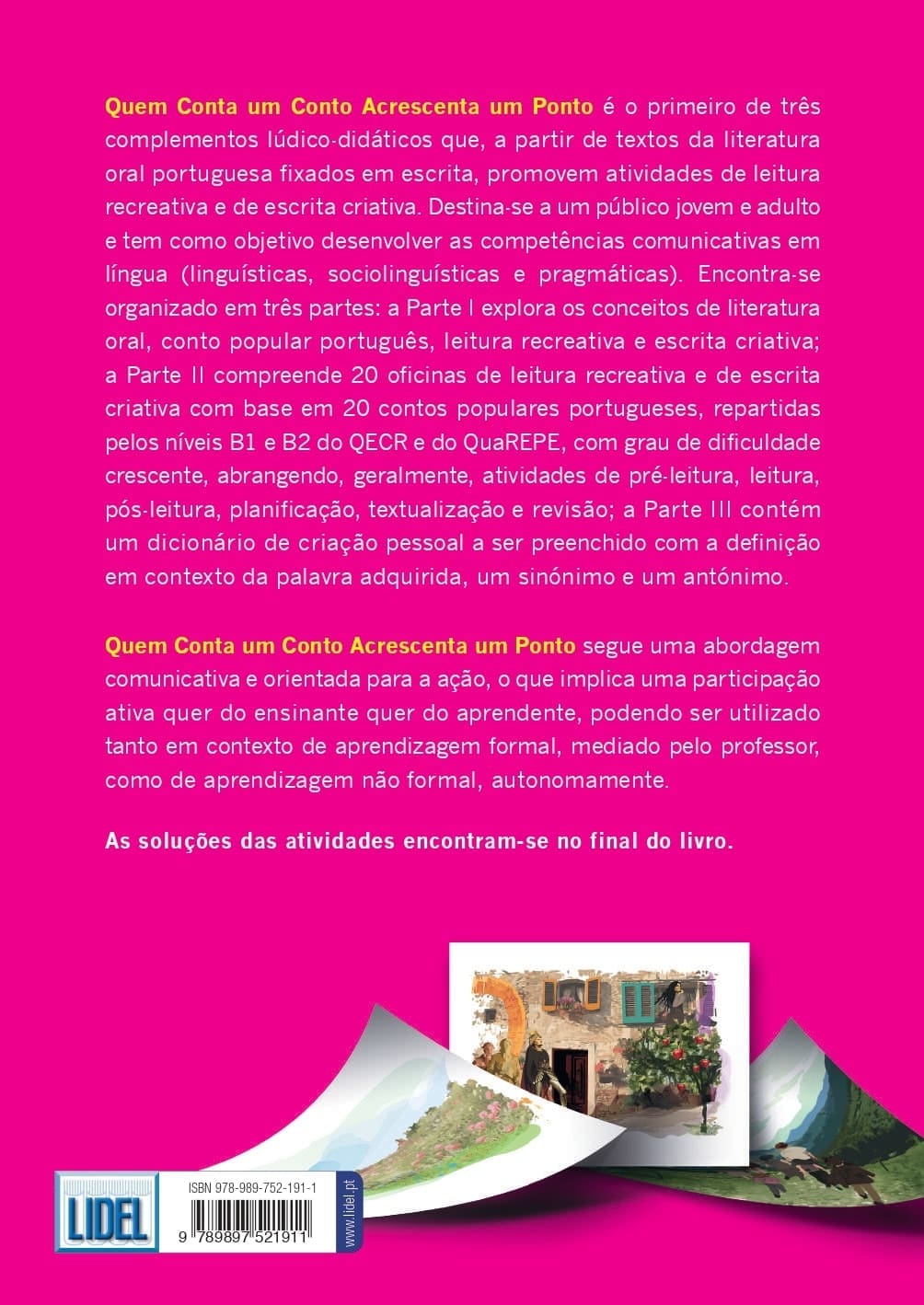 Quem Conta um Conto Acrescenta um Ponto é o primeiro de três complementos lúdico-didáticos que, a partir de textos da literatura oral portuguesa fixados em escrita, promovem atividades de leitura recreativa e de escrita criativa. Destina-se a um público jovem e adulto e tem como objetivo desenvolver as competências comunicativas em língua (linguísticas, sociolinguísticas e pragmáticas). Encontra-se organizado em três partes: a Parte I explora os conceitos de literatura oral, conto popular português, leitura recreativa e escrita criativa; a Parte II compreende 20 oficinas de leitura recreativa e de escrita criativa com base em 20 contos populares portugueses, repartidas pelos níveis B1 e B2 do QECR e do QuaREPE, com grau de dificuldade crescente, abrangendo, geralmente, atividades de pré-leitura, leitura, pós-leitura, planificação, textualização e revisão; a Parte III contém um dicionário de criação pessoal a ser preenchido com a definição em contexto da palavra adquirida, um sinónimo e um antónimo.

Quem Conta um Conto Acrescenta um Ponto segue uma abordagem comunicativa e orientada para a ação, o que implica uma participação ativa quer do ensinante quer do aprendente, podendo ser utilizado tanto em contexto de aprendizagem formal, mediado pelo professor, como de aprendizagem não formal, autonomamente.

As soluções das atividades encontram-se no final do livro.

LIDEL

ISBN 978-989-752-191-1

9 789897 521911

www.lidel.pt